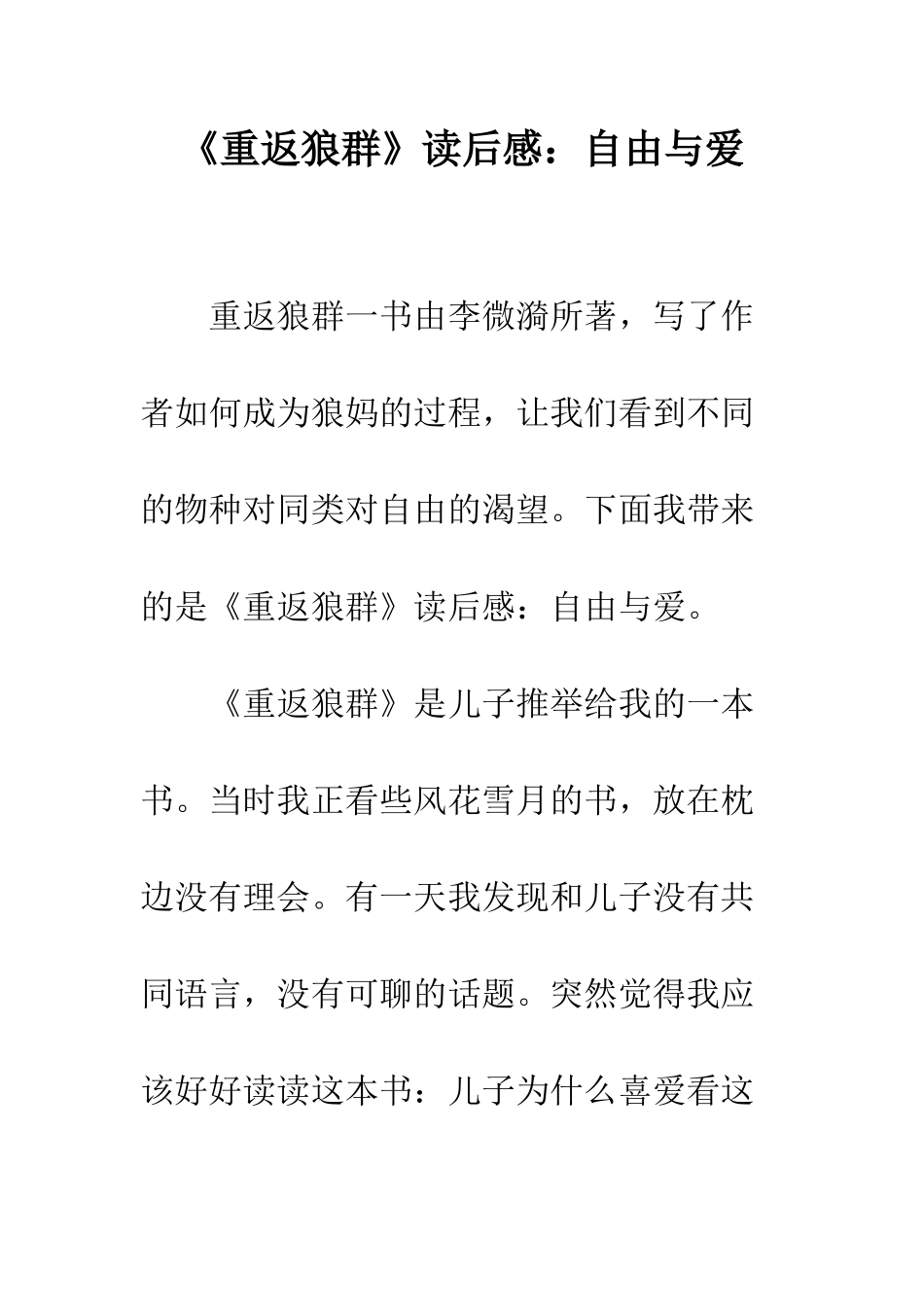 《重返狼群》读后感：自由与爱

重返狼群一书由李微漪所著，写了作者如何成为狼妈的过程，让我们看到不同的物种对同类对自由的渴望。下面我带来的是《重返狼群》读后感：自由与爱。

《重返狼群》是儿子推举给我的一本书。当时我正看些风花雪月的书，放在枕边没有理会。有一天我发现和儿子没有共同语言，没有可聊的话题。突然觉得我应该好好读读这本书：儿子为什么喜爱看这